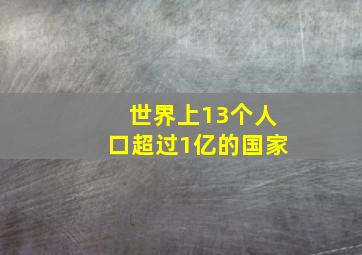 世界上13个人口超过1亿的国家